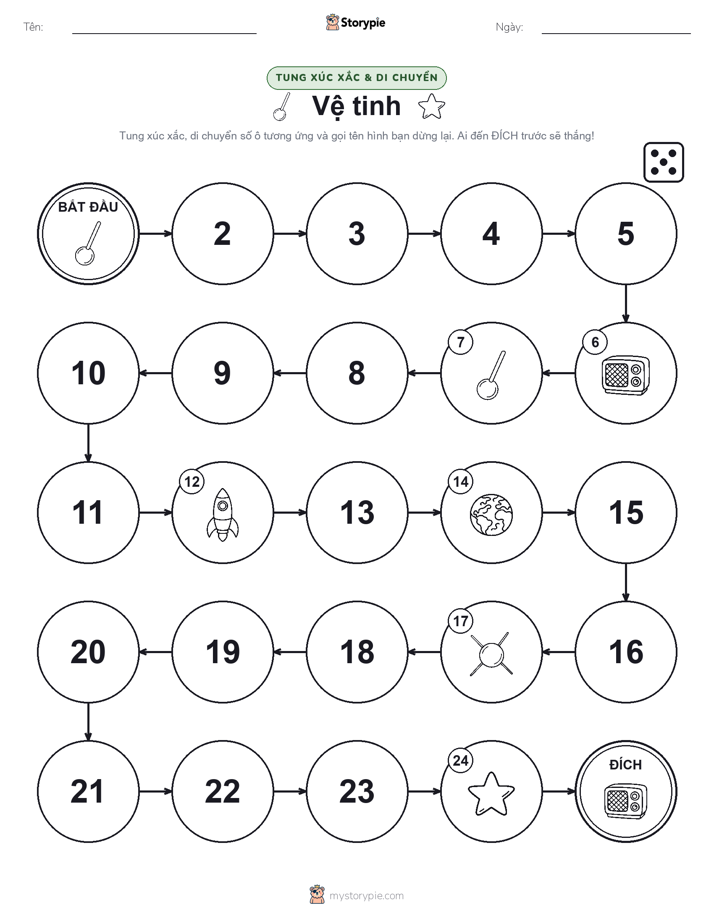 Tên: Storypie Ngày:

TUNG XÚC XẮC & DI CHUYỂN

Vệ tinh

Tung xúc xắc, di chuyển số ô tương ứng và gọi tên hình bạn dừng lại. Ai đến ĐÍCH trước sẽ thắng!

BẮT ĐẦU

2

3

4

5

6

7

8

9

10

11

12

13

14

15

16

17

18

19

20

21

22

23

24

ĐÍCH

mystorypie.com